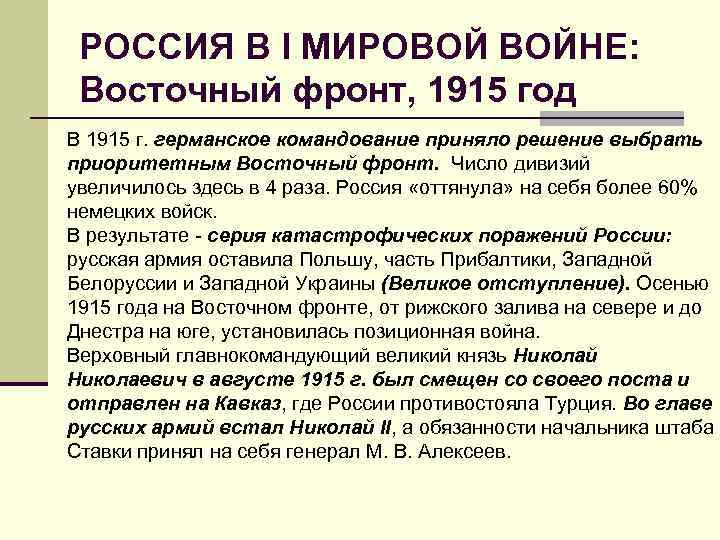 РОССИЯ В I МИРОВОЙ ВОЙНЕ:
Восточный фронт, 1915 год

В 1915 г. германское командование приняло решение выбрать приоритетным Восточный фронт. Число дивизий увеличилось здесь в 4 раза. Россия «оттянула» на себя более 60% немецких войск.
В результате - серия катастрофических поражений России: русская армия оставила Польшу, часть Прибалтики, Западной Белоруссии и Западной Украины (Великое отступление). Осенью 1915 года на Восточном фронте, от рижского залива на севере и до Днестра на юге, установилась позиционная война.
Верховный главнокомандующий великий князь Николай Николаевич в августе 1915 г. был смещен со своего поста и отправлен на Кавказ, где России противостояла Турция. Во главе русских армий встал Николай II, а обязанности начальника штаба Ставки принял на себя генерал М. В. Алексеев.